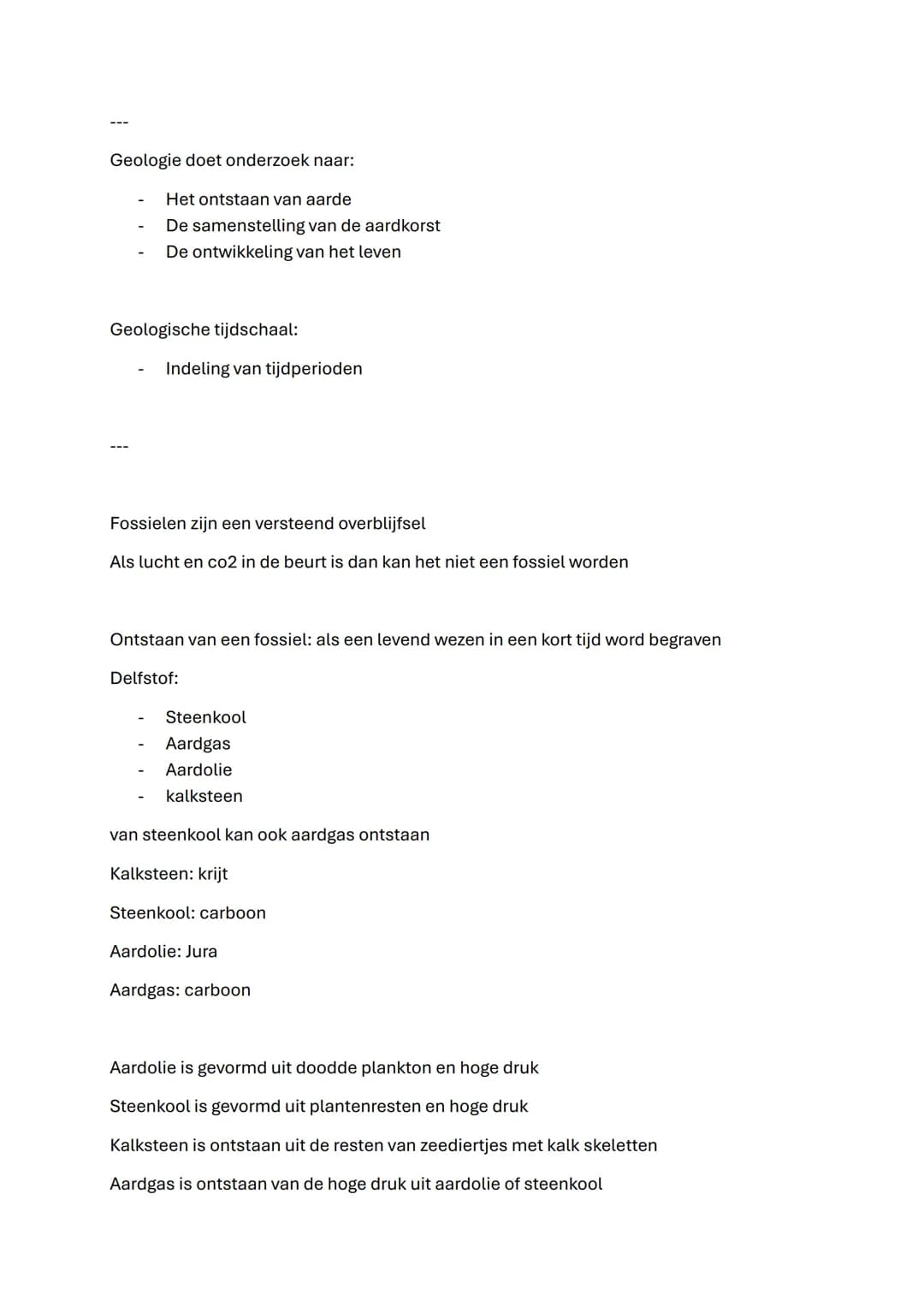 ---

Geologie doet onderzoek naar:

- Het ontstaan van aarde
- De samenstelling van de aardkorst
- De ontwikkeling van het leven

Geologische tijdschaal:

- Indeling van tijdperioden

---

Fossielen zijn een versteend overblijfsel

Als lucht en co2 in de beurt is dan kan het niet een fossiel worden

Ontstaan van een fossiel: als een levend wezen in een kort tijd word begraven

Delfstof:

- Steenkool
- Aardgas
- Aardolie
- kalksteen

van steenkool kan ook aardgas ontstaan

Kalksteen: krijt

Steenkool: carboon

Aardolie: Jura

Aardgas: carboon

Aardolie is gevormd uit doodde plankton en hoge druk

Steenkool is gevormd uit plantenresten en hoge druk

Kalksteen is ontstaan uit de resten van zeediertjes met kalk skeletten

Aardgas is ontstaan van de hoge druk uit aardolie of steenkool